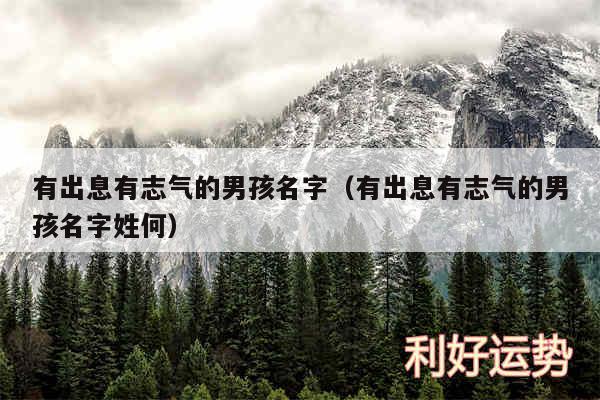 有出息有志气的男孩名字（有出息有志气的男孩名字姓何）

利好运势